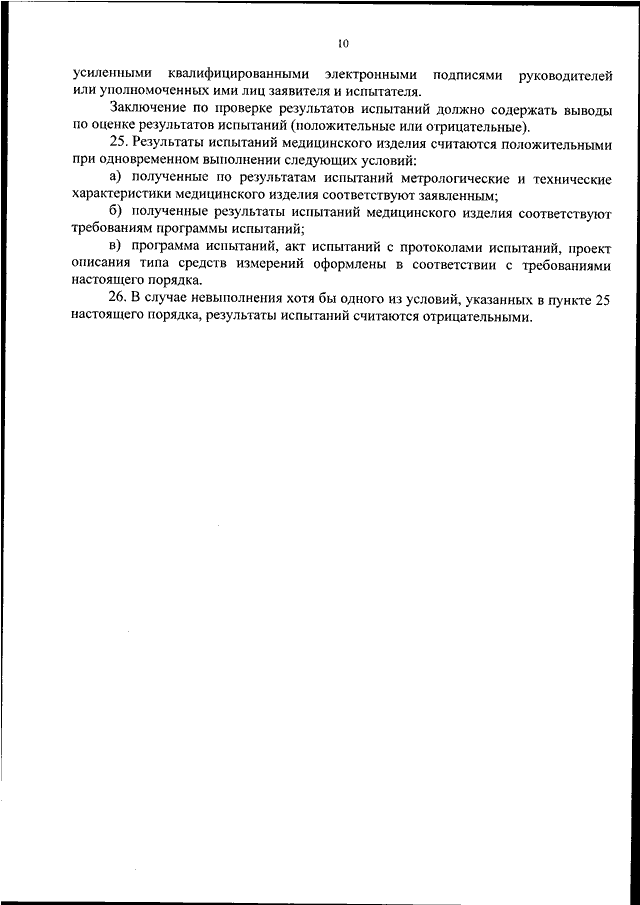 10

усиленными квалифицированными электронными подписями руководителей или уполномоченных ими лиц заявителя и испытателя.

Заключение по проверке результатов испытаний должно содержать выводы по оценке результатов испытаний (положительные или отрицательные).

25. Результаты испытаний медицинского изделия считаются положительными при одновременном выполнении следующих условий:

а) полученные по результатам испытаний метрологические и технические характеристики медицинского изделия соответствуют заявленным;

б) полученные результаты испытаний медицинского изделия соответствуют требованиям программы испытаний;

в) программа испытаний, акт испытаний с протоколами испытаний, проект описания типа средств измерений оформлены в соответствии с требованиями настоящего порядка.

26. В случае невыполнения хотя бы одного из условий, указанных в пункте 25 настоящего порядка, результаты испытаний считаются отрицательными.